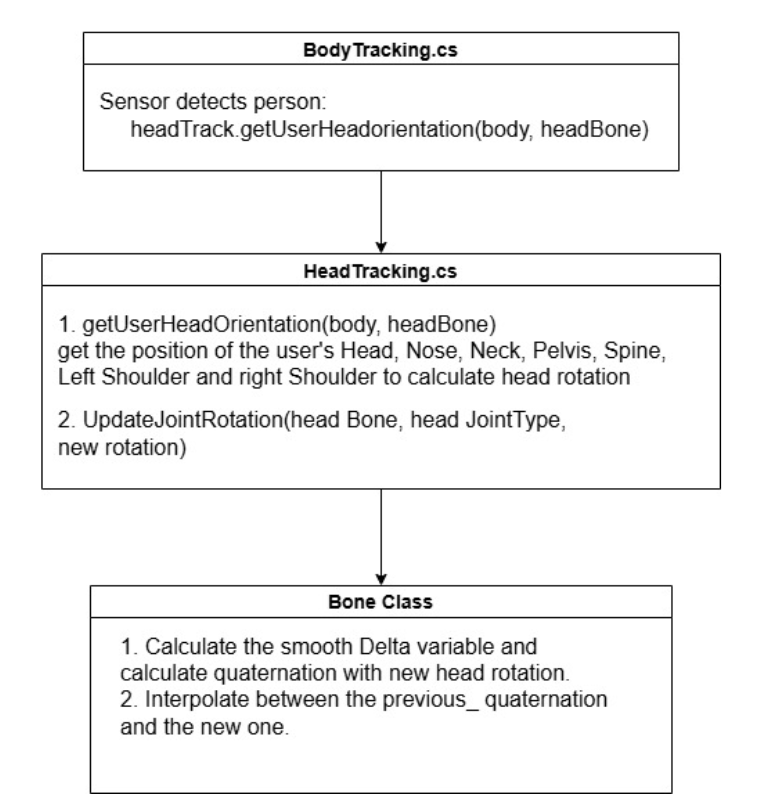 BodyTracking.cs

Sensor detects person:
headTrack.getUserHeadorientation(body, headBone)

HeadTracking.cs

1. getUserHeadOrientation(body, headBone)
get the position of the user's Head, Nose, Neck, Pelvis, Spine, Left Shoulder and right Shoulder to calculate head rotation

2. UpdateJointRotation(head Bone, head JointType, new rotation)

Bone Class

1. Calculate the smooth Delta variable and calculate quaternation with new head rotation.
2. Interpolate between the previous_ quaternation and the new one.